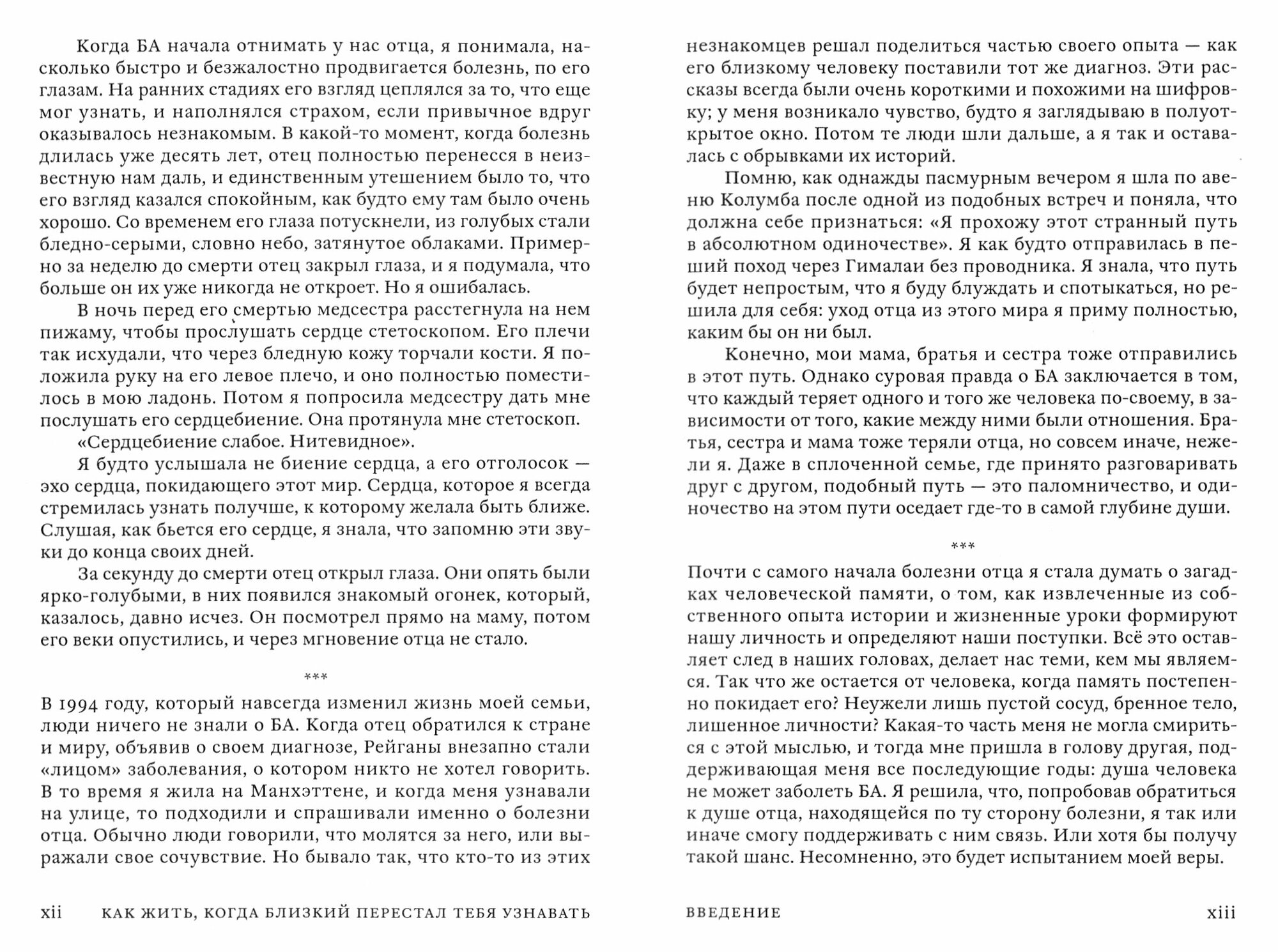 Когда БА начала отнимать у нас отца, я понимала, насколько быстро и безжалостно продвигается болезнь, по его глазам. На ранних стадиях его взгляд цеплялся за то, что еще мог узнать, и наполнялся страхом, если привычное вдруг оказывалось незнакомым. В какой-то момент, когда болезнь длилась уже десять лет, отец полностью перенесся в неизвестную нам даль, и единственным утешением было то, что его взгляд казался спокойным, как будто ему там было очень хорошо. Со временем его глаза потускнели, из голубых стали бледно-серыми, словно небо, затянутое облаками. Примерно за неделю до смерти отец закрыл глаза, и я подумала, что больше он их уже никогда не откроет. Но я ошибалась.

В ночь перед его смертью медсестра расстегнула на нем пижаму, чтобы прослушать сердце стетоскопом. Его плечи так исхудали, что через бледную кожу торчали кости. Я положила руку на его левое плечо, и оно полностью поместилось в мою ладонь. Потом я попросила медсестру дать мне послушать его сердцебиение. Она протянула мне стетоскоп.

«Сердцебиение слабое. Нитевидное».

Я будто услышала не биение сердца, а его отголосок — эхо сердца, покидающего этот мир. Сердца, которое я всегда стремилась узнать получше, к которому желала быть ближе. Слушая, как бьется его сердце, я знала, что запомню эти звуки до конца своих дней.

За секунду до смерти отец открыл глаза. Они опять были ярко-голубыми, в них появился знакомый огонек, который, казалось, давно исчез. Он посмотрел прямо на маму, потом его веки опустились, и через мгновение отца не стало.

***

В 1994 году, который навсегда изменил жизнь моей семьи, люди ничего не знали о БА. Когда отец обратился к стране и миру, объявив о своем диагнозе, Рейганы внезапно стали «лицом» заболевания, о котором никто не хотел говорить. В то время я жила на Манхэттене, и когда меня узнавали на улице, то подходили и спрашивали именно о болезни отца. Обычно люди говорили, что молятся за него, или выражали свое сочувствие. Но бывало так, что кто-то из этих

xii КАК ЖИТЬ, КОГДА БЛИЗКИЙ ПЕРЕСТАЛ ТЕБЯ УЗНАВАТЬ

незнакомцев решал поделиться частью своего опыта — как его близкому человеку поставили тот же диагноз. Эти рассказы всегда были очень короткими и похожими на шифровку; у меня возникало чувство, будто я заглядываю в полуоткрытое окно. Потом те люди шли дальше, а я так и оставалась с обрывками их историй.

Помню, как однажды пасмурным вечером я шла по авеню Колумба после одной из подобных встреч и поняла, что должна себе признаться: «Я прохожу этот странный путь в абсолютном одиночестве». Я как будто отправилась в пеший поход через Гималаи без проводника. Я знала, что путь будет непростым, что я буду блуждать и спотыкаться, но решила для себя: уход отца из этого мира я приму полностью, каким бы он ни был.

Конечно, мои мама, братья и сестра тоже отправились в этот путь. Однако суровая правда о БА заключается в том, что каждый теряет одного и того же человека по-своему, в зависимости от того, какие между ними были отношения. Братья, сестра и мама тоже теряли отца, но совсем иначе, нежели я. Даже в сплоченной семье, где принято разговаривать друг с другом, подобный путь — это паломничество, и одиночество на этом пути оседает где-то в самой глубине души.

***

Почти с самого начала болезни отца я стала думать о загадках человеческой памяти, о том, как извлеченные из собственного опыта истории и жизненные уроки формируют нашу личность и определяют наши поступки. Всё это оставляет след в наших головах, делает нас теми, кем мы являемся. Так что же остается от человека, когда память постепенно покидает его? Неужели лишь пустой сосуд, бренное тело, лишенное личности? Какая-то часть меня не могла смириться с этой мыслью, и тогда мне пришла в голову другая, поддерживающая меня все последующие годы: душа человека не может заболеть БА. Я решила, что, попробовав обратиться к душе отца, находящейся по ту сторону болезни, я так или иначе смогу поддерживать с ним связь. Или хотя бы получу такой шанс. Несомненно, это будет испытанием моей веры.

ВВЕДЕНИЕ xiii